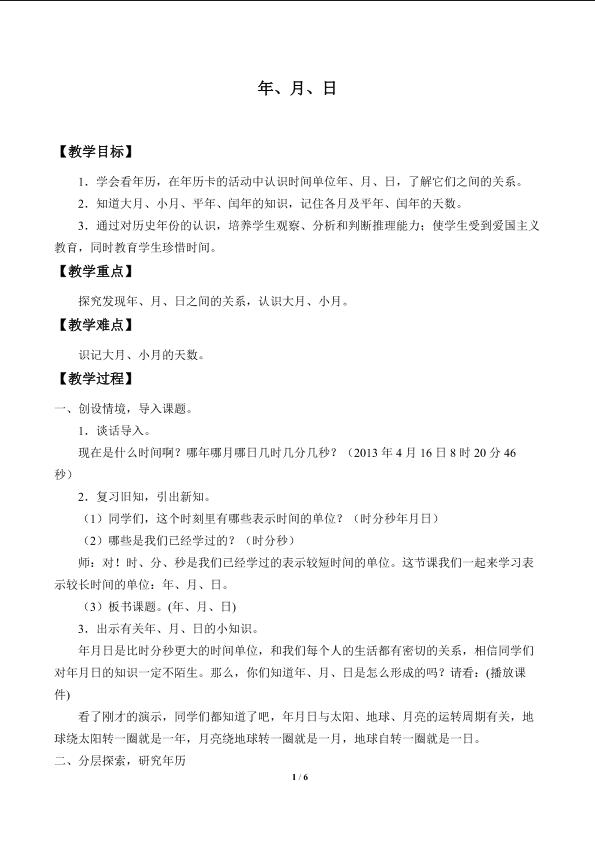 年、月、日

【教学目标】

1．学会看年历，在年历卡的活动中认识时间单位年、月、日，了解它们之间的关系。

2．知道大月、小月、平年、闰年的知识，记住各月及平年、闰年的天数。

3．通过对历史年份的认识，培养学生观察、分析和判断推理能力；使学生受到爱国主义教育，同时教育学生珍惜时间。

【教学重点】

探究发现年、月、日之间的关系，认识大月、小月。

【教学难点】

识记大月、小月的天数。

【教学过程】

一、创设情境，导入课题。

1．谈话导入。

现在是什么时间啊？哪年哪月哪日几时几分几秒？（2013年4月16日8时20分46秒）

2．复习旧知，引出新知。

（1）同学们，这个时刻里有哪些表示时间的单位？（时分秒年月日）

（2）哪些是我们已经学过的？（时分秒）

师：对！时、分、秒是我们已经学过的表示较短时间的单位。这节课我们一起来学习表示较长时间的单位：年、月、日。

（3）板书课题。(年、月、日)

3．出示有关年、月、日的小知识。

年月日是比时分秒更大的时间单位，和我们每个人的生活都有密切的关系，相信同学们对年月日的知识一定不陌生。那么，你们知道年、月、日是怎么形成的吗？请看：(播放课件)

看了刚才的演示，同学们都知道了吧，年月日与太阳、地球、月亮的运转周期有关，地球绕太阳转一圈就是一年，月亮绕地球转一圈就是一月，地球自转一圈就是一日。

二、分层探索，研究年历

1 / 6